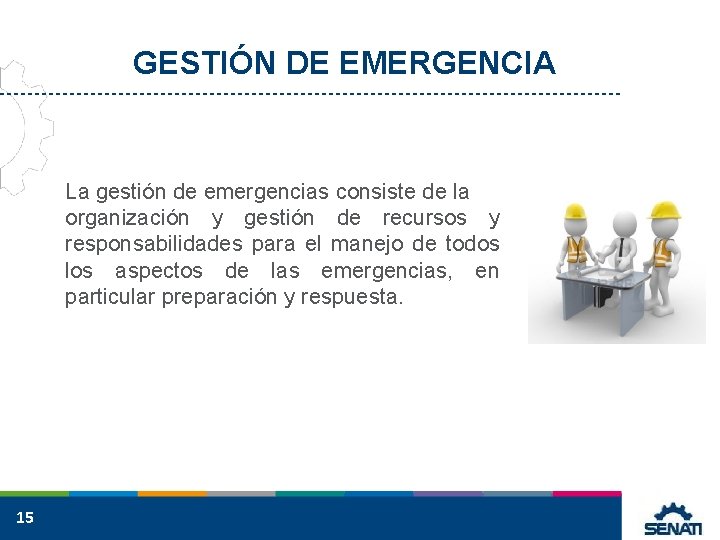 GESTIÓN DE EMERGENCIA

La gestión de emergencias consiste de la organización y gestión de recursos y responsabilidades para el manejo de todos los aspectos de las emergencias, en particular preparación y respuesta.

15

SENATI